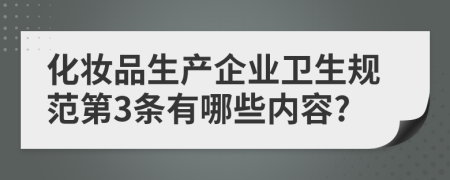 化妆品生产企业卫生规范第3条有哪些内容?